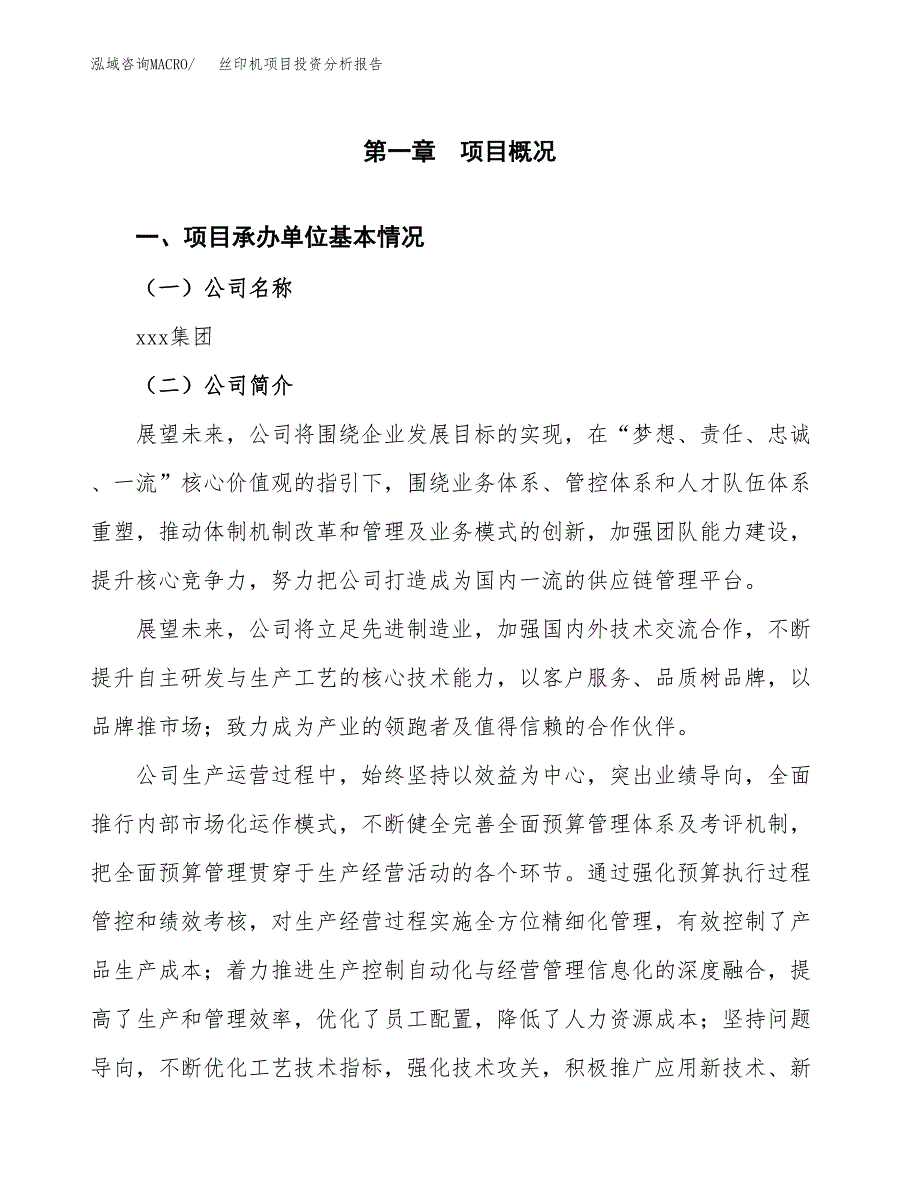 泓域咨询MACRO/　丝印机项目投资分析报告

第一章　项目概况

一、项目承办单位基本情况

（一）公司名称

xxx集团

（二）公司简介

展望未来，公司将围绕企业发展目标的实现，在“梦想、责任、忠诚、一流”核心价值观的指引下，围绕业务体系、管控体系和人才队伍体系重塑，推动体制机制改革和管理及业务模式的创新，加强团队能力建设，提升核心竞争力，努力把公司打造成为国内一流的供应链管理平台。

展望未来，公司将立足先进制造业，加强国内外技术交流合作，不断提升自主研发与生产工艺的核心技术能力，以客户服务、品质树品牌，以品牌推市场；致力成为产业的领跑者及值得信赖的合作伙伴。

公司生产运营过程中，始终坚持以效益为中心，突出业绩导向，全面推行内部市场化运作模式，不断健全完善全面预算管理体系及考评机制，把全面预算管理贯穿于生产经营活动的各个环节。通过强化预算执行过程管控和绩效考核，对生产经营过程实施全方位精细化管理，有效控制了产品生产成本；着力推进生产控制自动化与经营管理信息化的深度融合，提高了生产和管理效率，优化了员工配置，降低了人力资源成本；坚持问题导向，不断优化工艺技术指标，强化技术攻关，积极推广应用新技术、新